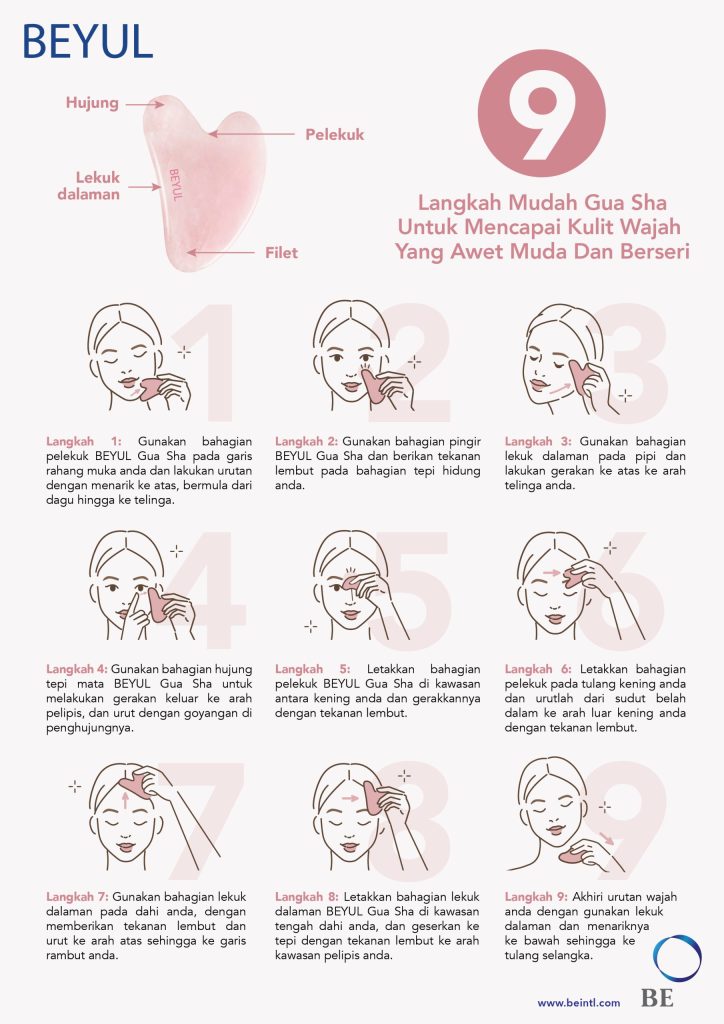 BEYUL

Hujung

Pelekuk

Lekuk dalaman

BEYUL

Filet

9

Langkah Mudah Gua Sha Untuk Mencapai Kulit Wajah Yang Awet Muda Dan Berseri

1

Langkah 1: Gunakan bahagian pelekuk BEYUL Gua Sha pada garis rahang muka anda dan lakukan urutan dengan menarik ke atas, bermula dari dagu hingga ke telinga.

2

Langkah 2: Gunakan bahagian pingir BEYUL Gua Sha dan berikan tekanan lembut pada bahagian tepi hidung anda.

3

Langkah 3: Gunakan bahagian lekuk dalaman pada pipi dan lakukan gerakan ke atas ke arah telinga anda.

4

Langkah 4: Gunakan bahagian hujung tepi mata BEYUL Gua Sha untuk melakukan gerakan keluar ke arah pelipis, dan urut dengan goyangan di penghujungnya.

5

Langkah 5: Letakkan bahagian pelekuk BEYUL Gua Sha di kawasan antara kening anda dan gerakkannya dengan tekanan lembut.

6

Langkah 6: Letakkan bahagian pelekuk pada tulang kening anda dan urutlah dari sudut belah dalam ke arah luar kening anda dengan tekanan lembut.

7

Langkah 7: Gunakan bahagian lekuk dalaman pada dahi anda, dengan memberikan tekanan lembut dan urut ke arah atas sehingga ke garis rambut anda.

8

Langkah 8: Letakkan bahagian lekuk dalaman BEYUL Gua Sha di kawasan tengah dahi anda, dan geserkan ke tepi dengan tekanan lembut ke arah kawasan pelipis anda.

9

Langkah 9: Akhiri urutan wajah anda dengan gunakan lekuk dalaman dan menariknya ke bawah sehingga ke tulang selangka.

www.beintl.com

BE